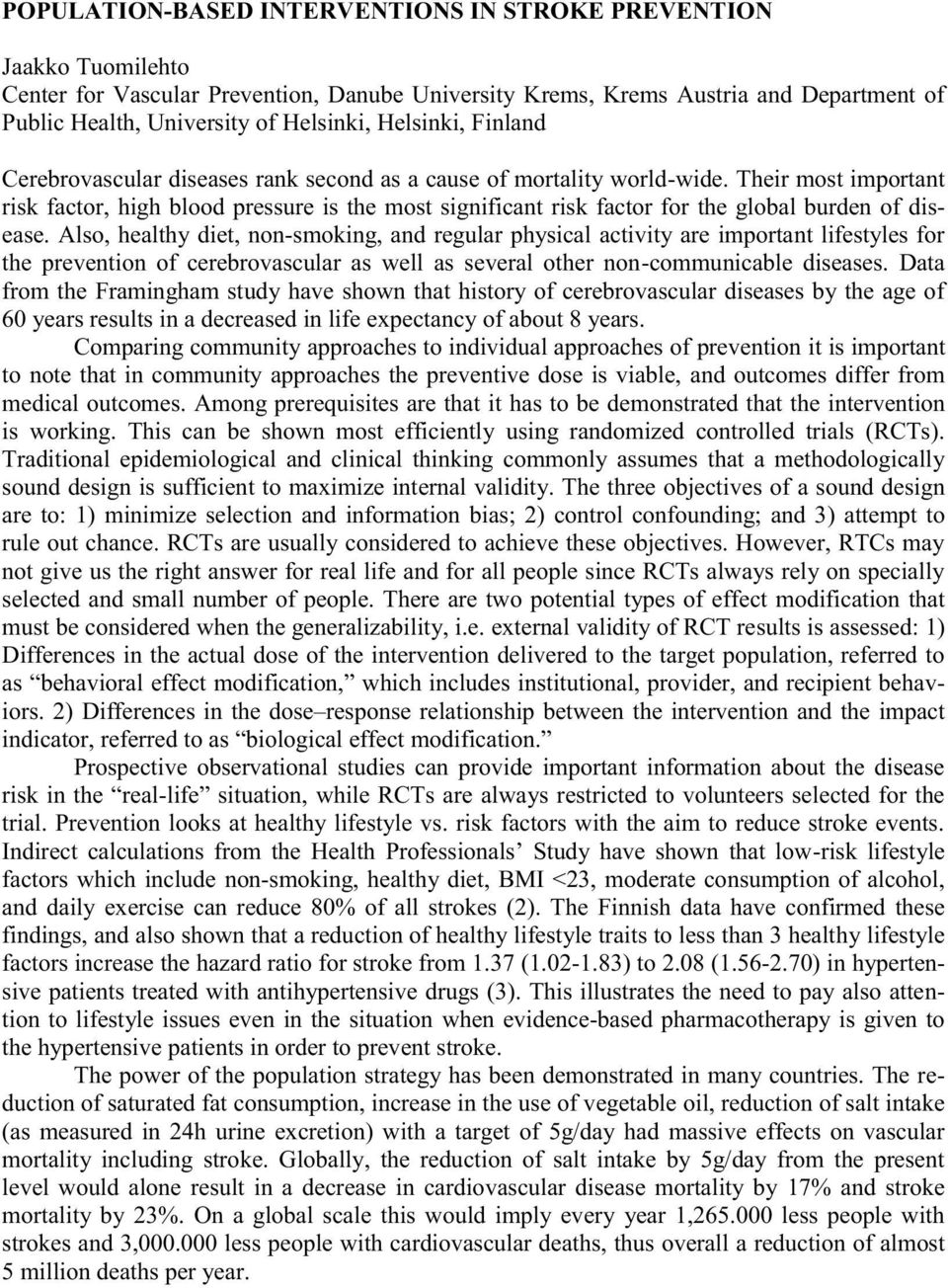 POPULATION-BASED INTERVENTIONS IN STROKE PREVENTION

Jaakko Tuomilehto
Center for Vascular Prevention, Danube University Krems, Krems Austria and Department of Public Health, University of Helsinki, Helsinki, Finland

Cerebrovascular diseases rank second as a cause of mortality world-wide. Their most important risk factor, high blood pressure is the most significant risk factor for the global burden of disease. Also, healthy diet, non-smoking, and regular physical activity are important lifestyles for the prevention of cerebrovascular as well as several other non-communicable diseases. Data from the Framingham study have shown that history of cerebrovascular diseases by the age of 60 years results in a decreased in life expectancy of about 8 years.

Comparing community approaches to individual approaches of prevention it is important to note that in community approaches the preventive dose is viable, and outcomes differ from medical outcomes. Among prerequisites are that it has to be demonstrated that the intervention is working. This can be shown most efficiently using randomized controlled trials (RCTs). Traditional epidemiological and clinical thinking commonly assumes that a methodologically sound design is sufficient to maximize internal validity. The three objectives of a sound design are to: 1) minimize selection and information bias; 2) control confounding; and 3) attempt to rule out chance. RCTs are usually considered to achieve these objectives. However, RTCs may not give us the right answer for real life and for all people since RCTs always rely on specially selected and small number of people. There are two potential types of effect modification that must be considered when the generalizability, i.e. external validity of RCT results is assessed: 1) Differences in the actual dose of the intervention delivered to the target population, referred to as “behavioral effect modification,” which includes institutional, provider, and recipient behaviors. 2) Differences in the dose–response relationship between the intervention and the impact indicator, referred to as “biological effect modification.”

Prospective observational studies can provide important information about the disease risk in the “real-life” situation, while RCTs are always restricted to volunteers selected for the trial. Prevention looks at healthy lifestyle vs. risk factors with the aim to reduce stroke events. Indirect calculations from the Health Professionals’ Study have shown that low-risk lifestyle factors which include non-smoking, healthy diet, BMI <23, moderate consumption of alcohol, and daily exercise can reduce 80% of all strokes (2). The Finnish data have confirmed these findings, and also shown that a reduction of healthy lifestyle traits to less than 3 healthy lifestyle factors increase the hazard ratio for stroke from 1.37 (1.02-1.83) to 2.08 (1.56-2.70) in hypertensive patients treated with antihypertensive drugs (3). This illustrates the need to pay also attention to lifestyle issues even in the situation when evidence-based pharmacotherapy is given to the hypertensive patients in order to prevent stroke.

The power of the population strategy has been demonstrated in many countries. The reduction of saturated fat consumption, increase in the use of vegetable oil, reduction of salt intake (as measured in 24h urine excretion) with a target of 5g/day had massive effects on vascular mortality including stroke. Globally, the reduction of salt intake by 5g/day from the present level would alone result in a decrease in cardiovascular disease mortality by 17% and stroke mortality by 23%. On a global scale this would imply every year 1,265.000 less people with strokes and 3,000.000 less people with cardiovascular deaths, thus overall a reduction of almost 5 million deaths per year.